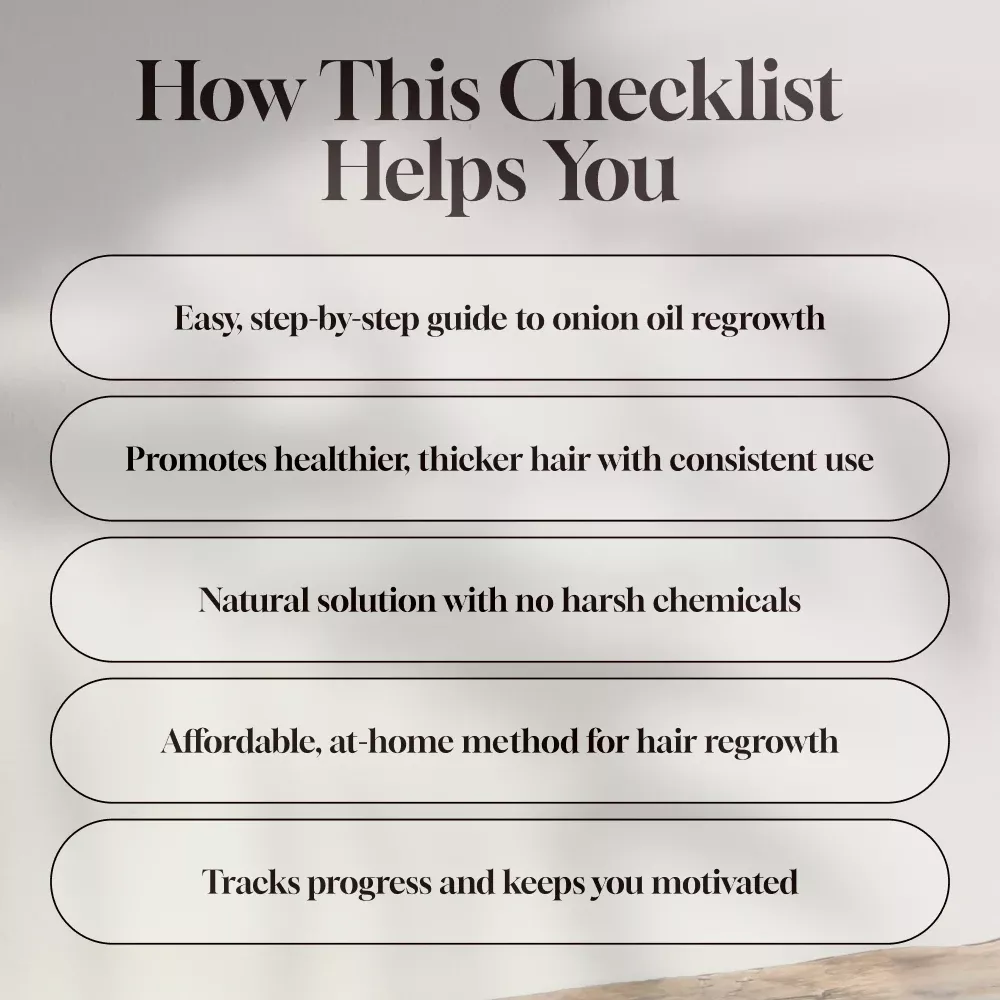 How This Checklist Helps You

Easy, step-by-step guide to onion oil regrowth

Promotes healthier, thicker hair with consistent use

Natural solution with no harsh chemicals

Affordable, at-home method for hair regrowth

Tracks progress and keeps you motivated